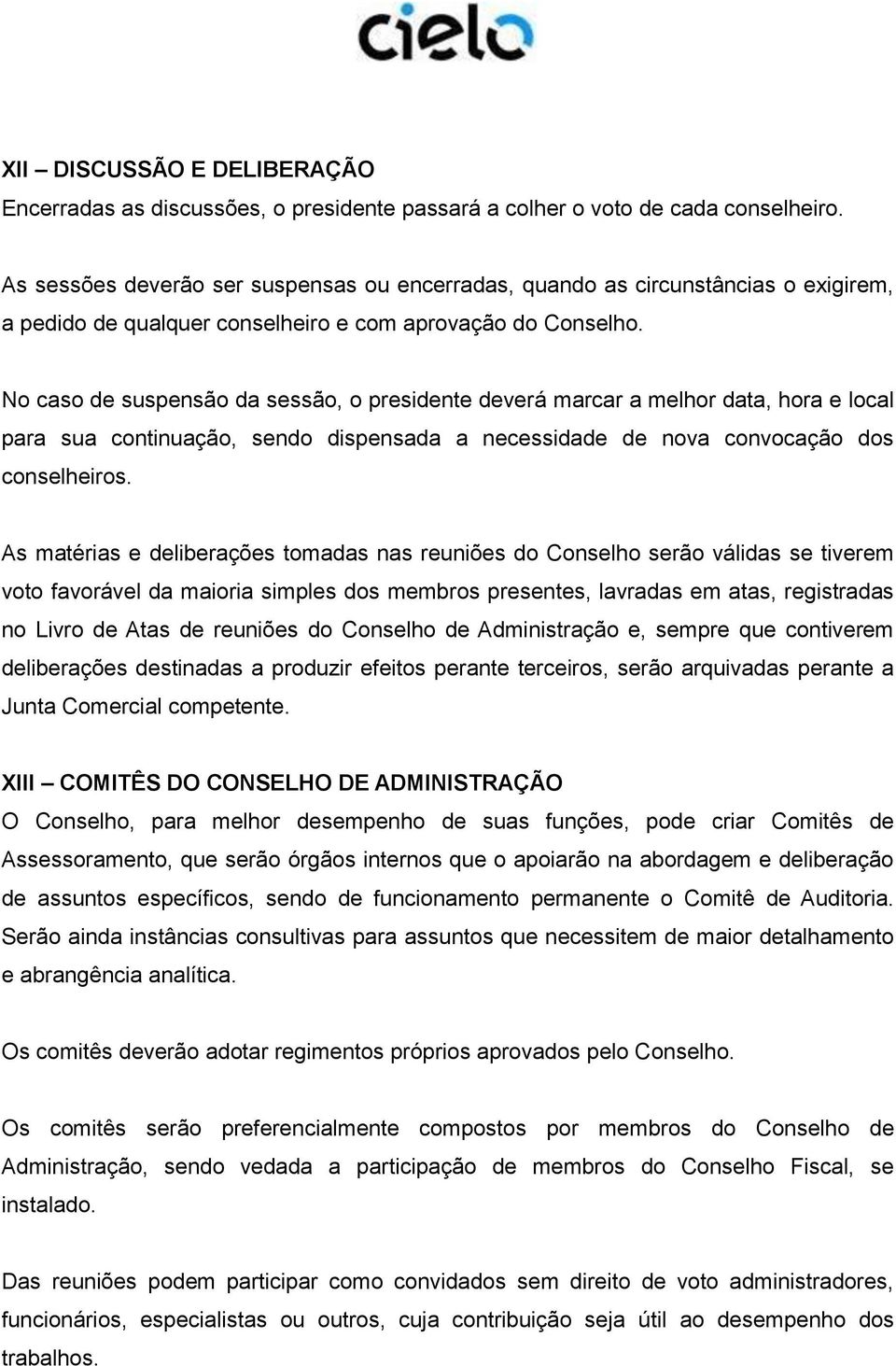 cielo

XII – DISCUSSÃO E DELIBERAÇÃO
Encerradas as discussões, o presidente passará a colher o voto de cada conselheiro.

As sessões deverão ser suspensas ou encerradas, quando as circunstâncias o exigirem, a pedido de qualquer conselheiro e com aprovação do Conselho.

No caso de suspensão da sessão, o presidente deverá marcar a melhor data, hora e local para sua continuação, sendo dispensada a necessidade de nova convocação dos conselheiros.

As matérias e deliberações tomadas nas reuniões do Conselho serão válidas se tiverem voto favorável da maioria simples dos membros presentes, lavradas em atas, registradas no Livro de Atas de reuniões do Conselho de Administração e, sempre que contiverem deliberações destinadas a produzir efeitos perante terceiros, serão arquivadas perante a Junta Comercial competente.

XIII – COMITÊS DO CONSELHO DE ADMINISTRAÇÃO
O Conselho, para melhor desempenho de suas funções, pode criar Comitês de Assessoramento, que serão órgãos internos que o apoiarão na abordagem e deliberação de assuntos específicos, sendo de funcionamento permanente o Comitê de Auditoria. Serão ainda instâncias consultivas para assuntos que necessitem de maior detalhamento e abrangência analítica.

Os comitês deverão adotar regimentos próprios aprovados pelo Conselho.

Os comitês serão preferencialmente compostos por membros do Conselho de Administração, sendo vedada a participação de membros do Conselho Fiscal, se instalado.

Das reuniões podem participar como convidados sem direito de voto administradores, funcionários, especialistas ou outros, cuja contribuição seja útil ao desempenho dos trabalhos.